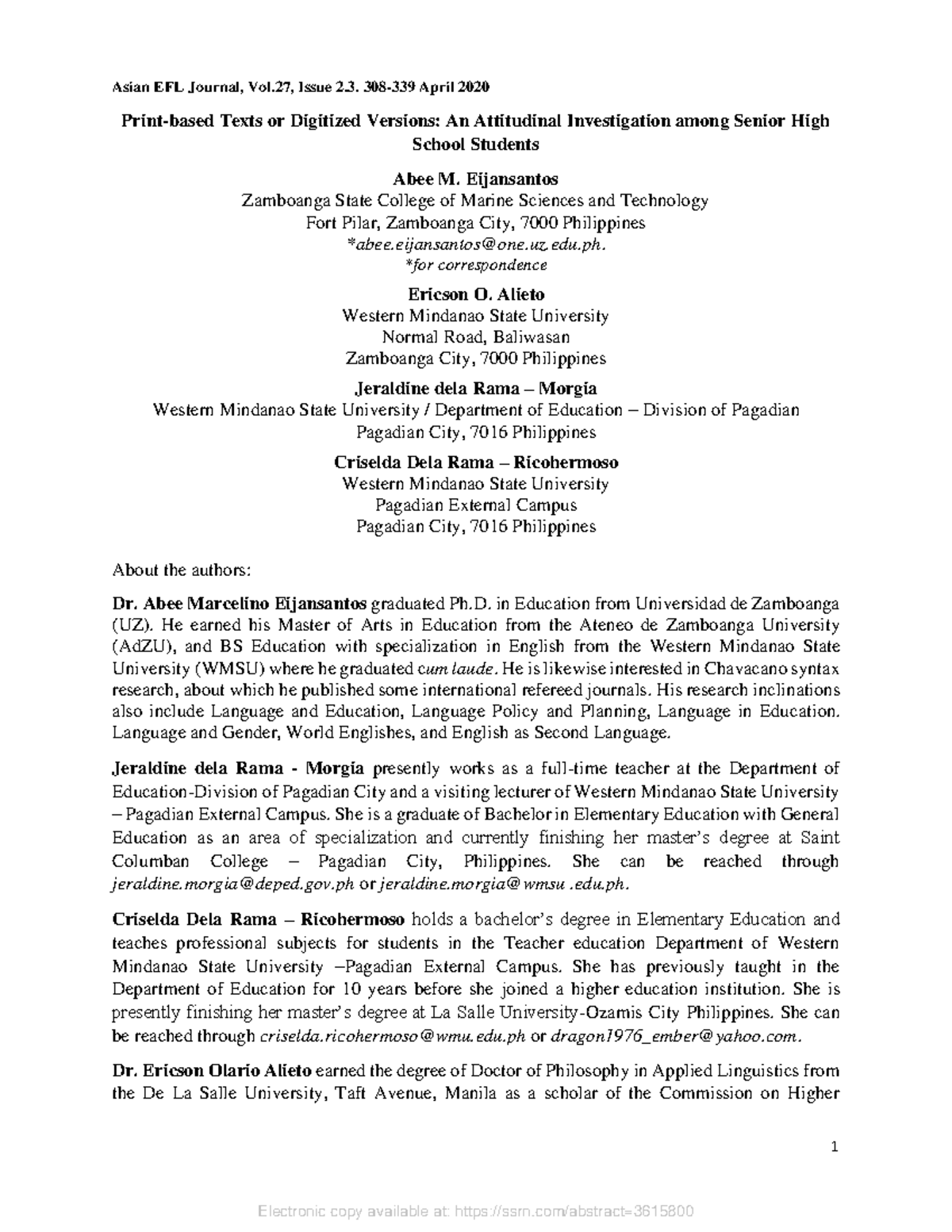 Asian EFL Journal, Vol.27, Issue 2.3. 308-339 April 2020

Print-based Texts or Digitized Versions: An Attitudinal Investigation among Senior High School Students

Abee M. Eijansantos
Zamboanga State College of Marine Sciences and Technology
Fort Pilar, Zamboanga City, 7000 Philippines
*abee.eijansantos@one.uz.edu.ph.
*for correspondence

Ericson O. Alieto
Western Mindanao State University
Normal Road, Baliwasan
Zamboanga City, 7000 Philippines

Jeraldine dela Rama – Morgia
Western Mindanao State University / Department of Education – Division of Pagadian
Pagadian City, 7016 Philippines

Criselda Dela Rama – Ricohermoso
Western Mindanao State University
Pagadian External Campus
Pagadian City, 7016 Philippines

About the authors:

Dr. Abee Marcelino Eijansantos graduated Ph.D. in Education from Universidad de Zamboanga (UZ). He earned his Master of Arts in Education from the Ateneo de Zamboanga University (AdZU), and BS Education with specialization in English from the Western Mindanao State University (WMSU) where he graduated cum laude. He is likewise interested in Chavacano syntax research, about which he published some international refereed journals. His research inclinations also include Language and Education, Language Policy and Planning, Language in Education. Language and Gender, World Englishes, and English as Second Language.

Jeraldine dela Rama - Morgia presently works as a full-time teacher at the Department of Education-Division of Pagadian City and a visiting lecturer of Western Mindanao State University – Pagadian External Campus. She is a graduate of Bachelor in Elementary Education with General Education as an area of specialization and currently finishing her master's degree at Saint Columban College – Pagadian City, Philippines. She can be reached through jeraldine.morgia@deped.gov.ph or jeraldine.morgia@wmsu .edu.ph.

Criselda Dela Rama – Ricohermoso holds a bachelor's degree in Elementary Education and teaches professional subjects for students in the Teacher education Department of Western Mindanao State University –Pagadian External Campus. She has previously taught in the Department of Education for 10 years before she joined a higher education institution. She is presently finishing her master's degree at La Salle University-Ozamis City Philippines. She can be reached through criselda.ricohermoso@wmu.edu.ph or dragon1976_ember@yahoo.com.

Dr. Ericson Olario Alieto earned the degree of Doctor of Philosophy in Applied Linguistics from the De La Salle University, Taft Avenue, Manila as a scholar of the Commission on Higher

1

Electronic copy available at: https://ssrn.com/abstract=3615800